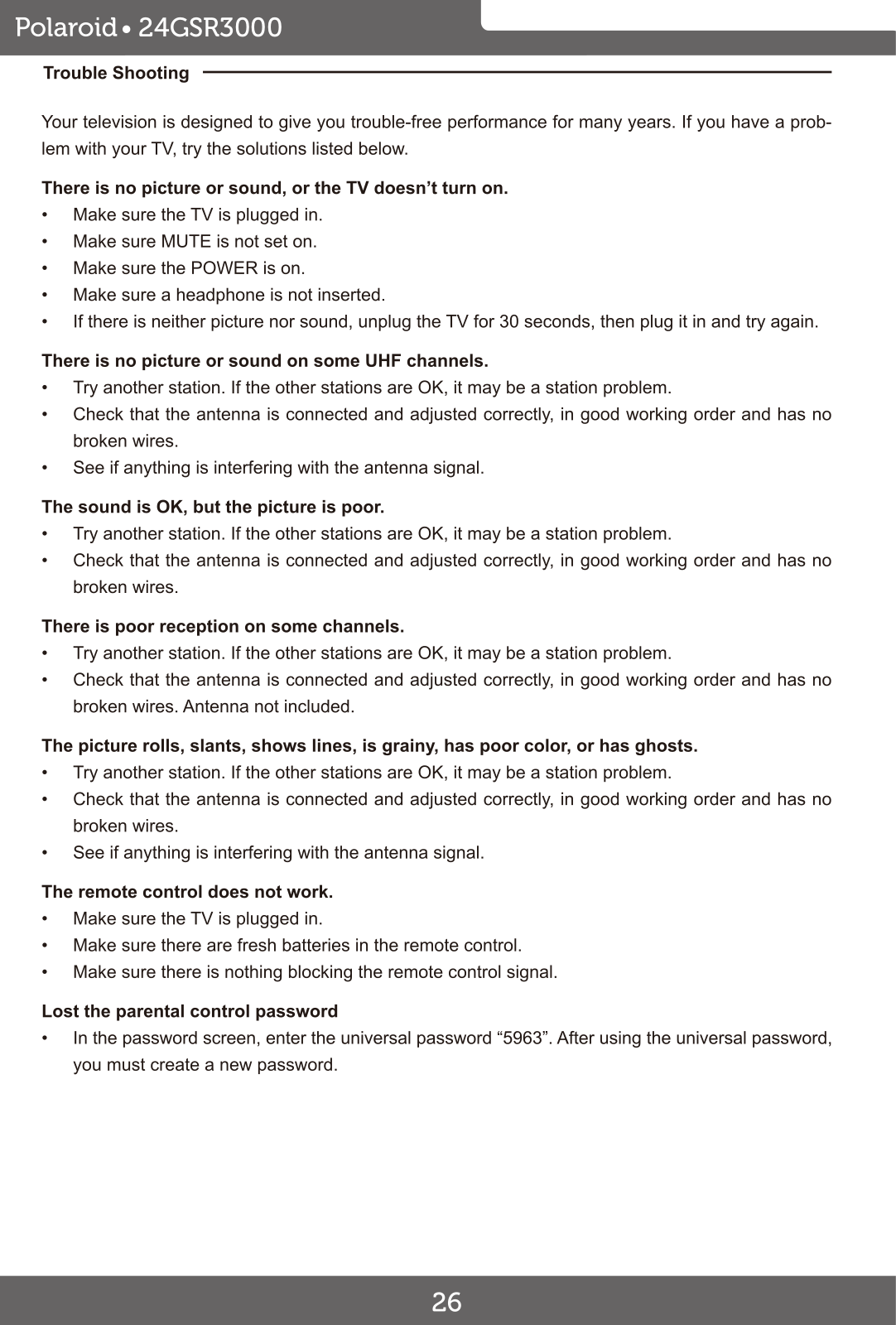 Polaroid • 24GSR3000

Trouble Shooting

Your television is designed to give you trouble-free performance for many years. If you have a problem with your TV, try the solutions listed below.

There is no picture or sound, or the TV doesn't turn on.
• Make sure the TV is plugged in.
• Make sure MUTE is not set on.
• Make sure the POWER is on.
• Make sure a headphone is not inserted.
• If there is neither picture nor sound, unplug the TV for 30 seconds, then plug it in and try again.

There is no picture or sound on some UHF channels.
• Try another station. If the other stations are OK, it may be a station problem.
• Check that the antenna is connected and adjusted correctly, in good working order and has no broken wires.
• See if anything is interfering with the antenna signal.

The sound is OK, but the picture is poor.
• Try another station. If the other stations are OK, it may be a station problem.
• Check that the antenna is connected and adjusted correctly, in good working order and has no broken wires.

There is poor reception on some channels.
• Try another station. If the other stations are OK, it may be a station problem.
• Check that the antenna is connected and adjusted correctly, in good working order and has no broken wires. Antenna not included.

The picture rolls, slants, shows lines, is grainy, has poor color, or has ghosts.
• Try another station. If the other stations are OK, it may be a station problem.
• Check that the antenna is connected and adjusted correctly, in good working order and has no broken wires.
• See if anything is interfering with the antenna signal.

The remote control does not work.
• Make sure the TV is plugged in.
• Make sure there are fresh batteries in the remote control.
• Make sure there is nothing blocking the remote control signal.

Lost the parental control password
• In the password screen, enter the universal password “5963”. After using the universal password, you must create a new password.

26